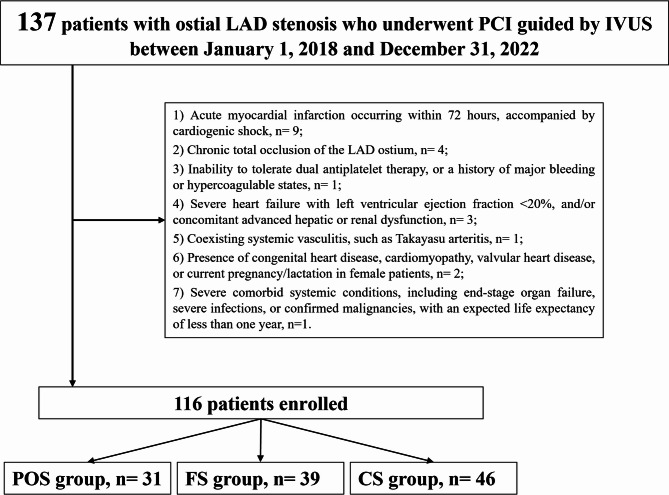 137 patients with ostial LAD stenosis who underwent PCI guided by IVUS between January 1, 2018 and December 31, 2022

1) Acute myocardial infarction occurring within 72 hours, accompanied by cardiogenic shock, n= 9;
2) Chronic total occlusion of the LAD ostium, n= 4;
3) Inability to tolerate dual antiplatelet therapy, or a history of major bleeding or hypercoagulable states, n= 1;
4) Severe heart failure with left ventricular ejection fraction <20%, and/or concomitant advanced hepatic or renal dysfunction, n= 3;
5) Coexisting systemic vasculitis, such as Takayasu arteritis, n= 1;
6) Presence of congenital heart disease, cardiomyopathy, valvular heart disease, or current pregnancy/lactation in female patients, n= 2;
7) Severe comorbid systemic conditions, including end-stage organ failure, severe infections, or confirmed malignancies, with an expected life expectancy of less than one year, n=1.

116 patients enrolled

POS group, n= 31

FS group, n= 39

CS group, n= 46